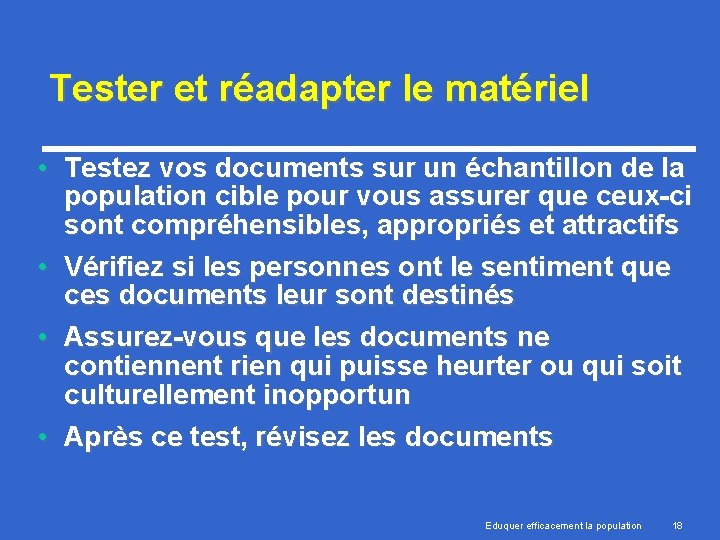 Tester et réadapter le matériel

• Testez vos documents sur un échantillon de la population cible pour vous assurer que ceux-ci sont compréhensibles, appropriés et attractifs

• Vérifiez si les personnes ont le sentiment que ces documents leur sont destinés

• Assurez-vous que les documents ne contiennent rien qui puisse heurter ou qui soit culturellement inopportun

• Après ce test, révisez les documents

Eduquer efficacement la population 18